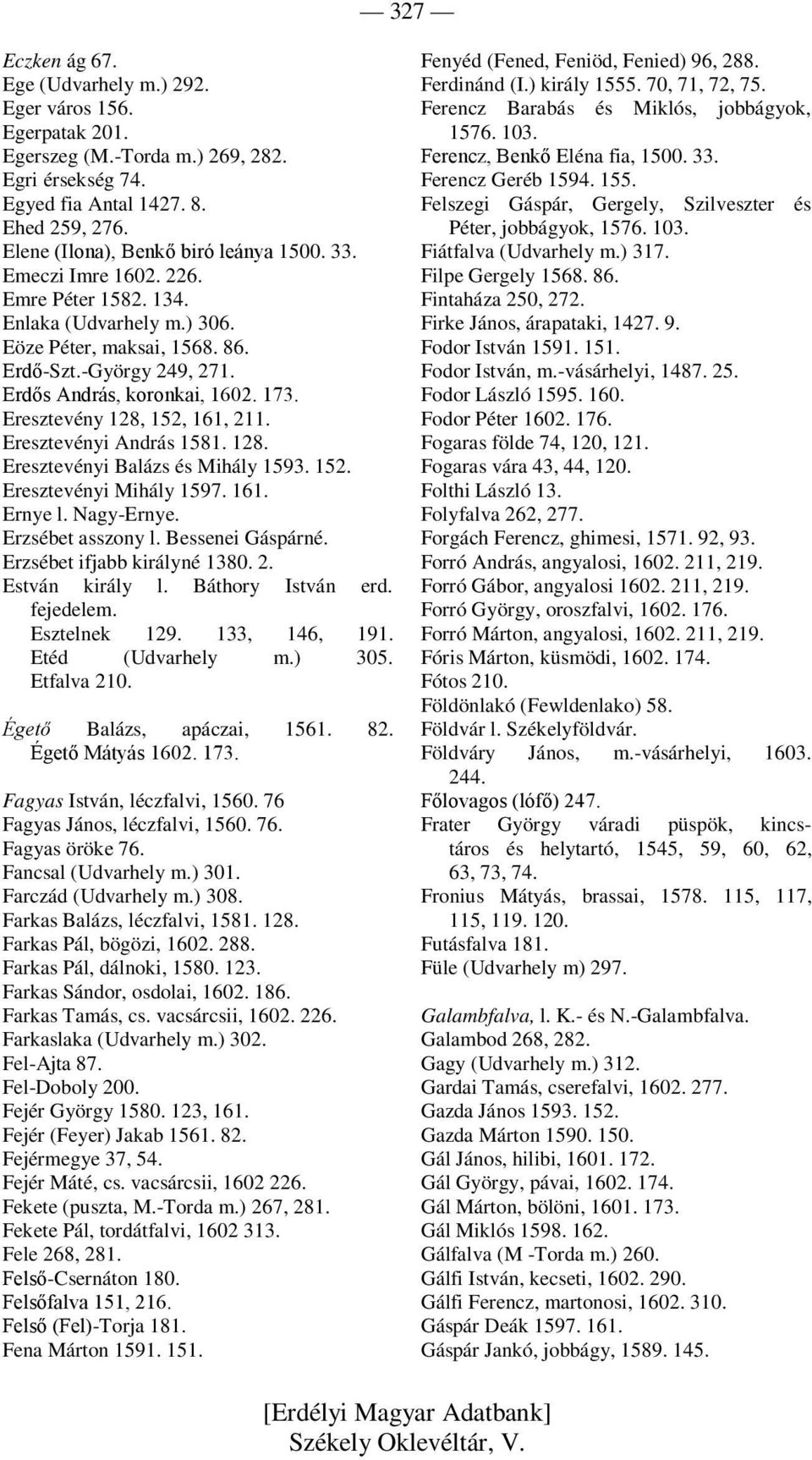 — 327 —

Eczken ág 67.
Ege (Udvarhely m.) 292.
Eger város 156.
Egerpatak 201.
Egerszeg (M.-Torda m.) 269, 282.
Egri érsekség 74.
Egyed fia Antal 1427. 8.
Ehed 259, 276.
Elene (Ilona), Benkő biró leánya 1500. 33.
Emeczi Imre 1602. 226.
Emre Péter 1582. 134.
Enlaka (Udvarhely m.) 306.
Eöze Péter, maksai, 1568. 86.
Erdő-Szt.-György 249, 271.
Erdős András, koronkai, 1602. 173.
Eresztevény 128, 152, 161, 211.
Eresztevényi András 1581. 128.
Eresztevényi Balázs és Mihály 1593. 152.
Eresztevényi Mihály 1597. 161.
Ernye l. Nagy-Ernye.
Erzsébet asszony l. Bessenei Gáspárné.
Erzsébet ifjabb királyné 1380. 2.
Estván király l. Báthory István erd. fejedelem.
Esztelnek 129. 133, 146, 191.
Etéd (Udvarhely m.) 305.
Etfalva 210.

Égető Balázs, apáczai, 1561. 82.
Égető Mátyás 1602. 173.

Fagyas István, léczfalvi, 1560. 76
Fagyas János, léczfalvi, 1560. 76.
Fagyas öröke 76.
Fancsal (Udvarhely m.) 301.
Farczád (Udvarhely m.) 308.
Farkas Balázs, léczfalvi, 1581. 128.
Farkas Pál, bögözi, 1602. 288.
Farkas Pál, dálnoki, 1580. 123.
Farkas Sándor, osdolai, 1602. 186.
Farkas Tamás, cs. vacsárcsii, 1602. 226.
Farkaslaka (Udvarhely m.) 302.
Fel-Ajta 87.
Fel-Doboly 200.
Fejér György 1580. 123, 161.
Fejér (Feyer) Jakab 1561. 82.
Fejérmegye 37, 54.
Fejér Máté, cs. vacsárcsii, 1602 226.
Fekete (puszta, M.-Torda m.) 267, 281.
Fekete Pál, tordátfalvi, 1602 313.
Fele 268, 281.
Felső-Csernáton 180.
Felsőfalva 151, 216.
Felső (Fel)-Torja 181.
Fena Márton 1591. 151.

Fenyéd (Fened, Feniöd, Fenied) 96, 288.
Ferdinánd (I.) király 1555. 70, 71, 72, 75.
Ferencz Barabás és Miklós, jobbágyok, 1576. 103.
Ferencz, Benkő Eléna fia, 1500. 33.
Ferencz Geréb 1594. 155.
Felszegi Gáspár, Gergely, Szilveszter és Péter, jobbágyok, 1576. 103.
Fiátfalva (Udvarhely m.) 317.
Filpe Gergely 1568. 86.
Fintaháza 250, 272.
Firke János, árapataki, 1427. 9.
Fodor István 1591. 151.
Fodor István, m.-vásárhelyi, 1487. 25.
Fodor László 1595. 160.
Fodor Péter 1602. 176.
Fogaras földe 74, 120, 121.
Fogaras vára 43, 44, 120.
Folthi László 13.
Folyfalva 262, 277.
Forgách Ferencz, ghimesi, 1571. 92, 93.
Forró András, angyalosi, 1602. 211, 219.
Forró Gábor, angyalosi 1602. 211, 219.
Forró György, oroszfalvi, 1602. 176.
Forró Márton, angyalosi, 1602. 211, 219.
Fóris Márton, küsmödi, 1602. 174.
Fótos 210.
Földönlakó (Fewldenlako) 58.
Földvár l. Székelyföldvár.
Földváry János, m.-vásárhelyi, 1603. 244.
Főlovagos (lófő) 247.
Frater György váradi püspök, kincstáros és helytartó, 1545, 59, 60, 62, 63, 73, 74.
Fronius Mátyás, brassai, 1578. 115, 117, 115, 119. 120.
Futásfalva 181.
Füle (Udvarhely m) 297.

Galambfalva, l. K.- és N.-Galambfalva.
Galambod 268, 282.
Gagy (Udvarhely m.) 312.
Gardai Tamás, cserefalvi, 1602. 277.
Gazda János 1593. 152.
Gazda Márton 1590. 150.
Gál János, hilibi, 1601. 172.
Gál György, pávai, 1602. 174.
Gál Márton, bölöni, 1601. 173.
Gál Miklós 1598. 162.
Gálfalva (M -Torda m.) 260.
Gálfi István, kecseti, 1602. 290.
Gálfi Ferencz, martonosi, 1602. 310.
Gáspár Deák 1597. 161.
Gáspár Jankó, jobbágy, 1589. 145.

[Erdélyi Magyar Adatbank]
Székely Oklevéltár, V.